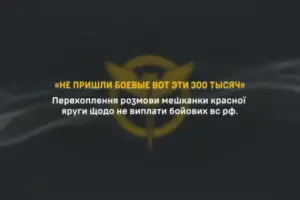 «НЕ ПРИШЛИ БОЕВЫЕ ВОТ ЭТИ 300 ТЫСЯЧ»

Перехоплення розмови мешканки красної яруги щодо не виплати бойових вс рф.